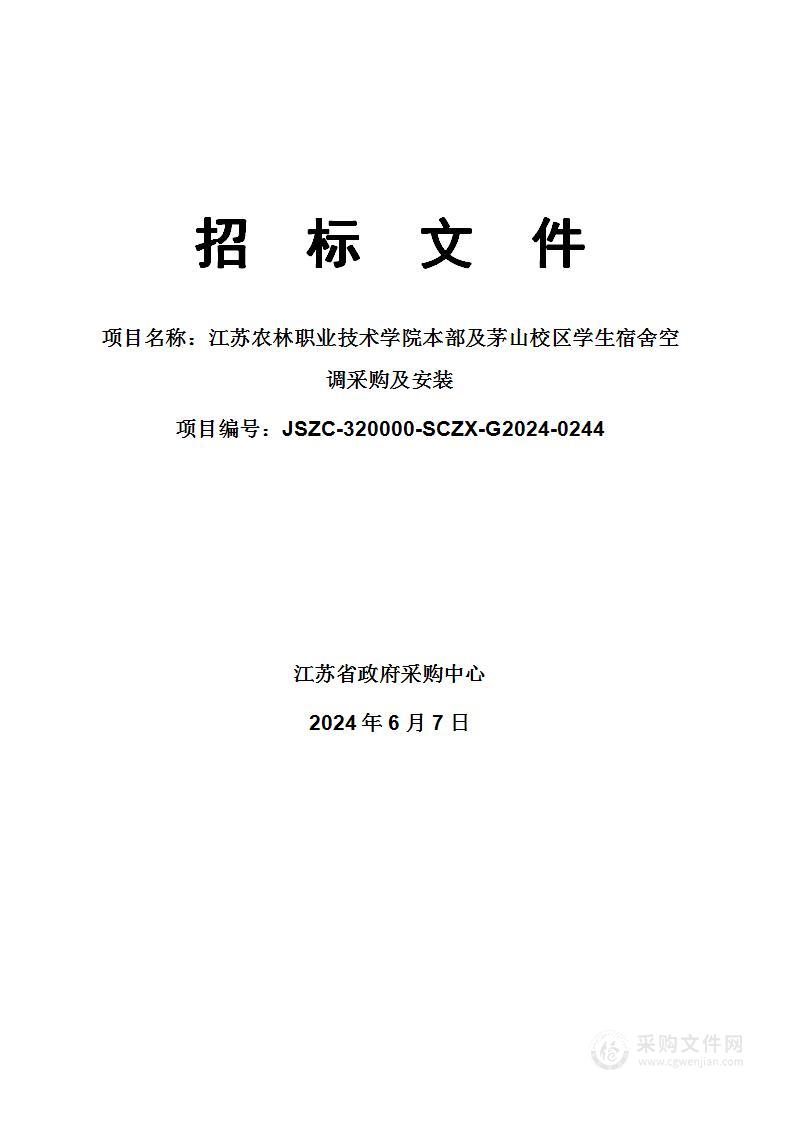 招 标 文 件

项目名称：江苏农林职业技术学院本部及茅山校区学生宿舍空调采购及安装

项目编号：JSZC-320000-SCZX-G2024-0244

江苏省政府采购中心

2024 年 6 月 7 日

采购文件网
www.cgwenjian.com